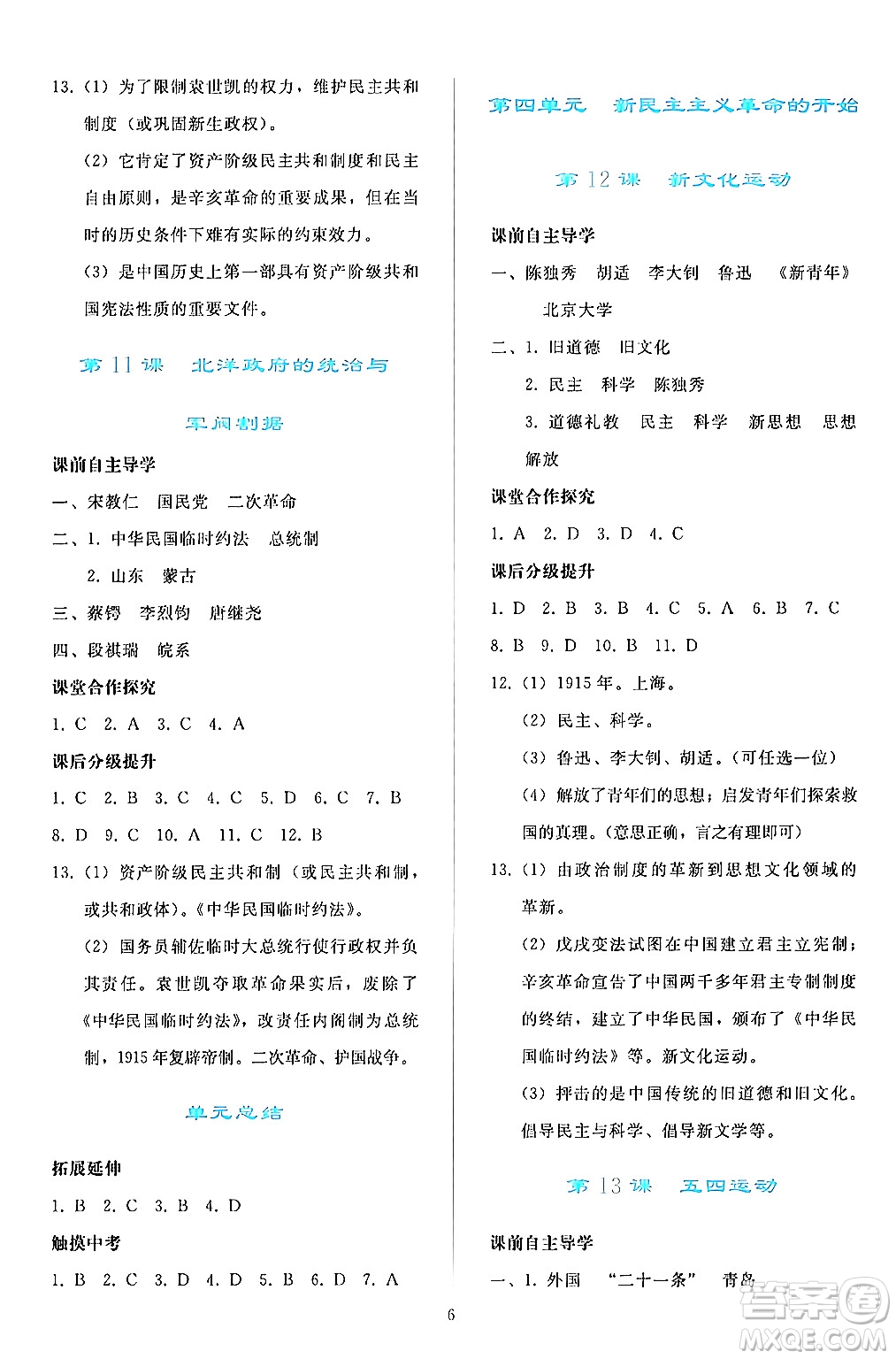 13.（1）为了限制袁世凯的权力，维护民主共和制度（或巩固新生政权）。

（2）它肯定了资产阶级民主共和制度和民主自由原则，是辛亥革命的重要成果，但在当时的历史条件下难有实际的约束效力。

（3）是中国历史上第一部具有资产阶级共和国宪法性质的重要文件。

第 11 课　北洋政府的统治与军阀割据

课前自主导学

一、宋教仁　国民党　二次革命

二、1. 中华民国临时约法　总统制

2. 山东　蒙古

三、蔡锷　李烈钧　唐继尧

四、段祺瑞　皖系

课堂合作探究

1. C　2. A　3. C　4. A

课后分级提升

1. C　2. B　3. C　4. C　5. D　6. C　7. B
8. D　9. C　10. A　11. C　12. B

13.（1）资产阶级民主共和制（或民主共和制，或共和政体）。《中华民国临时约法》。

（2）国务员辅佐临时大总统行使行政权并负其责任。袁世凯夺取革命果实后，废除了《中华民国临时约法》，改责任内阁制为总统制，1915 年复辟帝制。二次革命、护国战争。

单元总结

拓展延伸

1. B　2. C　3. B　4. D

触摸中考

1. B　2. C　3. D　4. D　5. B　6. D　7. A

第四单元　新民主主义革命的开始

第 12 课　新文化运动

课前自主导学

一、陈独秀　胡适　李大钊　鲁迅　《新青年》　北京大学

二、1. 旧道德　旧文化

2. 民主　科学　陈独秀

3. 道德礼教　民主　科学　新思想　思想解放

课堂合作探究

1. A　2. D　3. D　4. C

课后分级提升

1. D　2. B　3. B　4. C　5. A　6. B　7. C
8. B　9. D　10. B　11. D

12.（1）1915 年。上海。

（2）民主、科学。

（3）鲁迅、李大钊、胡适。（可任选一位）

（4）解放了青年们的思想；启发青年们探索救国的真理。（意思正确，言之有理即可）

13.（1）由政治制度的革新到思想文化领域的革新。

（2）戊戌变法试图在中国建立君主立宪制；辛亥革命宣告了中国两千多年君主专制制度的终结，建立了中华民国，颁布了《中华民国临时约法》等。新文化运动。

（3）抨击的是中国传统的旧道德和旧文化。倡导民主与科学、倡导新文学等。

第 13 课　五四运动

课前自主导学

一、1. 外国　“二十一条”　青岛

6

答案圈
MXQE.COM